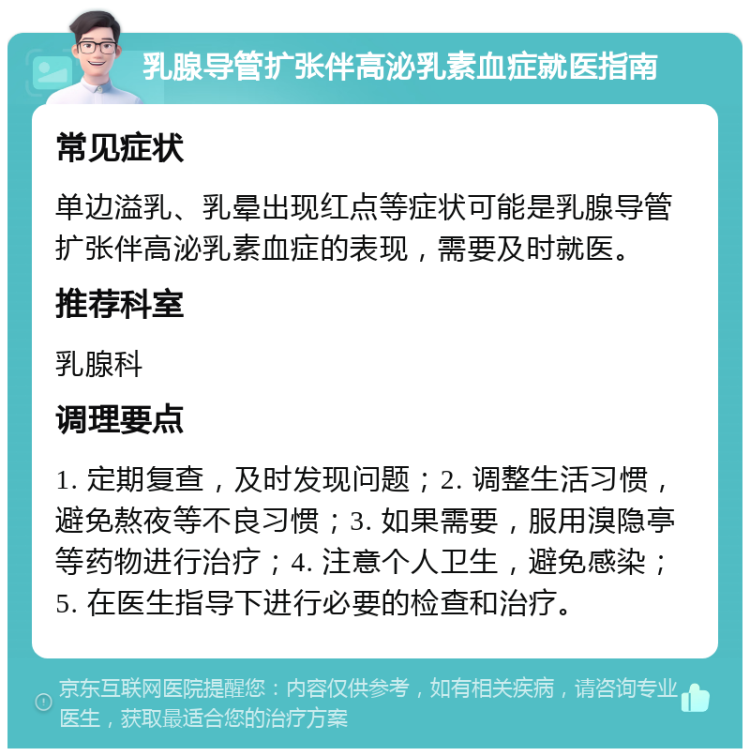 乳腺导管扩张伴高泌乳素血症就医指南

常见症状

单边溢乳、乳晕出现红点等症状可能是乳腺导管扩张伴高泌乳素血症的表现，需要及时就医。

推荐科室

乳腺科

调理要点

1. 定期复查，及时发现问题；2. 调整生活习惯，避免熬夜等不良习惯；3. 如果需要，服用溴隐亭等药物进行治疗；4. 注意个人卫生，避免感染；5. 在医生指导下进行必要的检查和治疗。

京东互联网医院提醒您：内容仅供参考，如有相关疾病，请咨询专业医生，获取最适合您的治疗方案